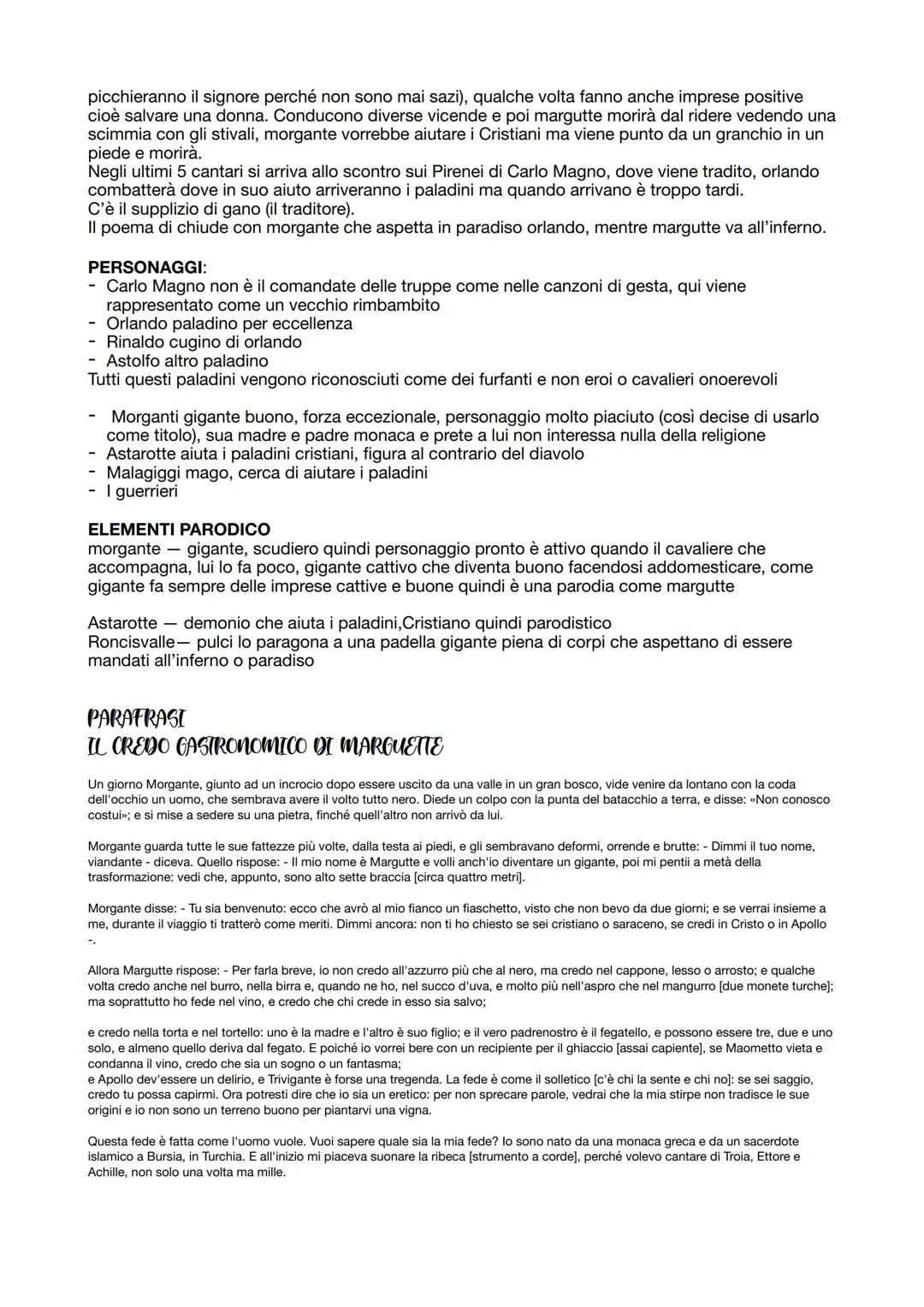 picchieranno il signore perché non sono mai sazi), qualche volta fanno anche imprese positive cioè salvare una donna. Conducono diverse vicende e poi margutte morirà dal ridere vedendo una scimmia con gli stivali, morgante vorrebbe aiutare i Cristiani ma viene punto da un granchio in un piede e morirà.
Negli ultimi 5 cantari si arriva allo scontro sui Pirenei di Carlo Magno, dove viene tradito, orlando combatterà dove in suo aiuto arriveranno i paladini ma quando arrivano è troppo tardi.
C'è il supplizio di gano (il traditore).
Il poema di chiude con morgante che aspetta in paradiso orlando, mentre margutte va all'inferno.

PERSONAGGI:
- Carlo Magno non è il comandate delle truppe come nelle canzoni di gesta, qui viene rappresentato come un vecchio rimbambito
- Orlando paladino per eccellenza
- Rinaldo cugino di orlando
- Astolfo altro paladino
Tutti questi paladini vengono riconosciuti come dei furfanti e non eroi o cavalieri onoerevoli

- Morganti gigante buono, forza eccezionale, personaggio molto piaciuto (così decise di usarlo come titolo), sua madre e padre monaca e prete a lui non interessa nulla della religione
- Astarotte aiuta i paladini cristiani, figura al contrario del diavolo
- Malagiggi mago, cerca di aiutare i paladini
- I guerrieri

ELEMENTI PARODICO
morgante — gigante, scudiero quindi personaggio pronto è attivo quando il cavaliere che accompagna, lui lo fa poco, gigante cattivo che diventa buono facendosi addomesticare, come gigante fa sempre delle imprese cattive e buone quindi è una parodia come margutte

Astarotte — demonio che aiuta i paladini,Cristiano quindi parodistico
Roncisvalle— pulci lo paragona a una padella gigante piena di corpi che aspettano di essere mandati all'inferno o paradiso

PARAFRASI
IL CREDO GASTRONOMICO DI MARGUETTE

Un giorno Morgante, giunto ad un incrocio dopo essere uscito da una valle in un gran bosco, vide venire da lontano con la coda dell'occhio un uomo, che sembrava avere il volto tutto nero. Diede un colpo con la punta del batacchio a terra, e disse: «Non conosco costui»; e si mise a sedere su una pietra, finché quell'altro non arrivò da lui.

Morgante guarda tutte le sue fattezze più volte, dalla testa ai piedi, e gli sembravano deformi, orrende e brutte: - Dimmi il tuo nome, viandante - diceva. Quello rispose: - Il mio nome è Margutte e volli anch'io diventare un gigante, poi mi pentii a metà della trasformazione: vedi che, appunto, sono alto sette braccia [circa quattro metri].

Morgante disse: - Tu sia benvenuto: ecco che avrò al mio fianco un fiaschetto, visto che non bevo da due giorni; e se verrai insieme a me, durante il viaggio ti tratterò come meriti. Dimmi ancora: non ti ho chiesto se sei cristiano o saraceno, se credi in Cristo o in Apollo -.

Allora Margutte rispose: - Per farla breve, io non credo all'azzurro più che al nero, ma credo nel cappone, lesso o arrosto; e qualche volta credo anche nel burro, nella birra e, quando ne ho, nel succo d'uva, e molto più nell'aspro che nel mangurro [due monete turche]; ma soprattutto ho fede nel vino, e credo che chi crede in esso sia salvo;

e credo nella torta e nel tortello: uno è la madre e l'altro è suo figlio; e il vero padrenostro è il fegatello, e possono essere tre, due e uno solo, e almeno quello deriva dal fegato. E poiché io vorrei bere con un recipiente per il ghiaccio [assai capiente], se Maometto vieta e condanna il vino, credo che sia un sogno o un fantasma;
e Apollo dev'essere un delirio, e Trivigante è forse una tregenda. La fede è come il solletico [c'è chi la sente e chi no]: se sei saggio, credo tu possa capirmi. Ora potresti dire che io sia un eretico: per non sprecare parole, vedrai che la mia stirpe non tradisce le sue origini e io non sono un terreno buono per piantarvi una vigna.

Questa fede è fatta come l'uomo vuole. Vuoi sapere quale sia la mia fede? Io sono nato da una monaca greca e da un sacerdote islamico a Bursia, in Turchia. E all'inizio mi piaceva suonare la ribeca [strumento a corde], perché volevo cantare di Troia, Ettore e Achille, non solo una volta ma mille.